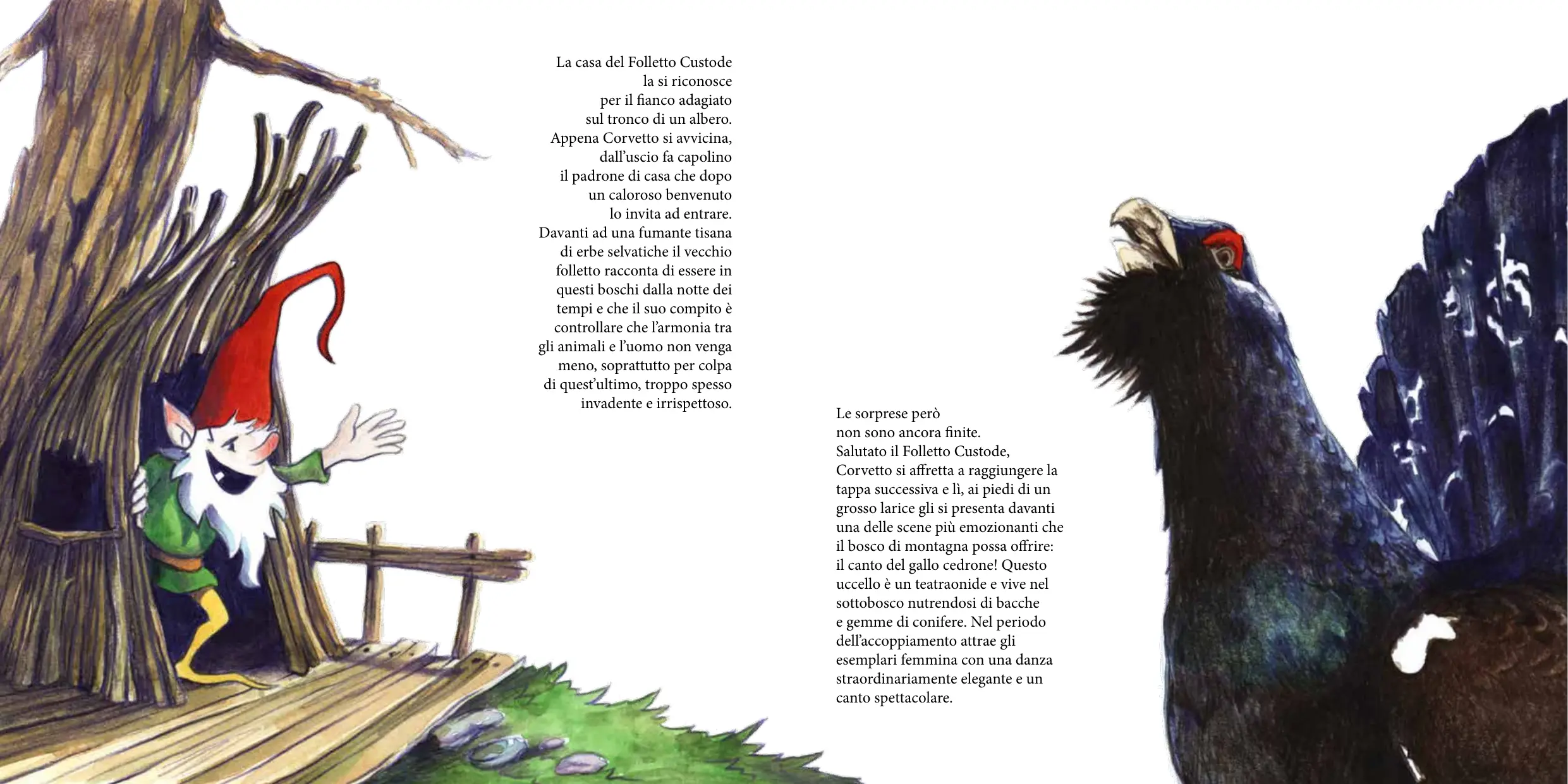 La casa del Folletto Custode la si riconosce per il fianco adagiato sul tronco di un albero. Appena Corvetto si avvicina, dall'uscio fa capolino il padrone di casa che dopo un caloroso benvenuto lo invita ad entrare. Davanti ad una fumante tisana di erbe selvatiche il vecchio folletto racconta di essere in questi boschi dalla notte dei tempi e che il suo compito è controllare che l'armonia tra gli animali e l'uomo non venga meno, soprattutto per colpa di quest'ultimo, troppo spesso invadente e irrispettoso.

Le sorprese però non sono ancora finite. Salutato il Folletto Custode, Corvetto si affretta a raggiungere la tappa successiva e lì, ai piedi di un grosso larice gli si presenta davanti una delle scene più emozionanti che il bosco di montagna possa offrire: il canto del gallo cedrone! Questo uccello è un teatraonide e vive nel sottobosco nutrendosi di bacche e gemme di conifere. Nel periodo dell'accoppiamento attrae gli esemplari femmina con una danza straordinariamente elegante e un canto spettacolare.